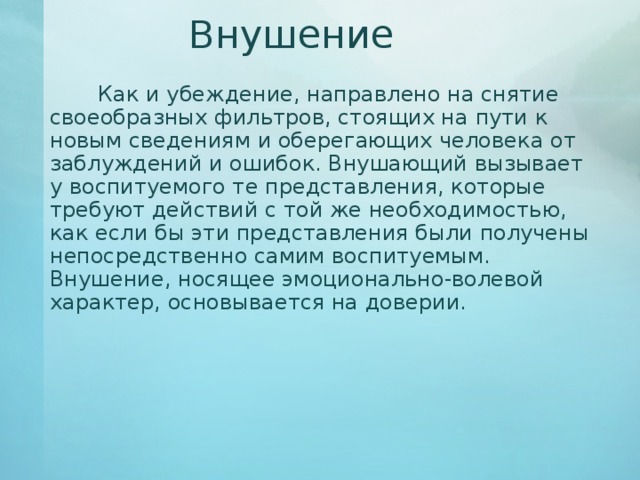 Внушение

Как и убеждение, направлено на снятие своеобразных фильтров, стоящих на пути к новым сведениям и оберегающих человека от заблуждений и ошибок. Внушающий вызывает у воспитуемого те представления, которые требуют действий с той же необходимостью, как если бы эти представления были получены непосредственно самим воспитуемым. Внушение, носящее эмоционально-волевой характер, основывается на доверии.